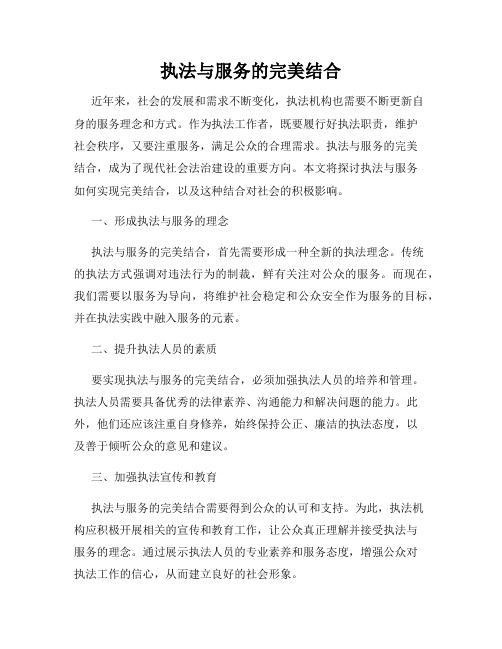 执法与服务的完美结合

近年来，社会的发展和需求不断变化，执法机构也需要不断更新自身的服务理念和方式。作为执法工作者，既要履行好执法职责，维护社会秩序，又要注重服务，满足公众的合理需求。执法与服务的完美结合，成为了现代社会法治建设的重要方向。本文将探讨执法与服务如何实现完美结合，以及这种结合对社会的积极影响。

一、形成执法与服务的理念

执法与服务的完美结合，首先需要形成一种全新的执法理念。传统的执法方式强调对违法行为的制裁，鲜有关注对公众的服务。而现在，我们需要以服务为导向，将维护社会稳定和公众安全作为服务的目标，并在执法实践中融入服务的元素。

二、提升执法人员的素质

要实现执法与服务的完美结合，必须加强执法人员的培养和管理。执法人员需要具备优秀的法律素养、沟通能力和解决问题的能力。此外，他们还应该注重自身修养，始终保持公正、廉洁的执法态度，以及善于倾听公众的意见和建议。

三、加强执法宣传和教育

执法与服务的完美结合需要得到公众的认可和支持。为此，执法机构应积极开展相关的宣传和教育工作，让公众真正理解并接受执法与服务的理念。通过展示执法人员的专业素养和服务态度，增强公众对执法工作的信心，从而建立良好的社会形象。